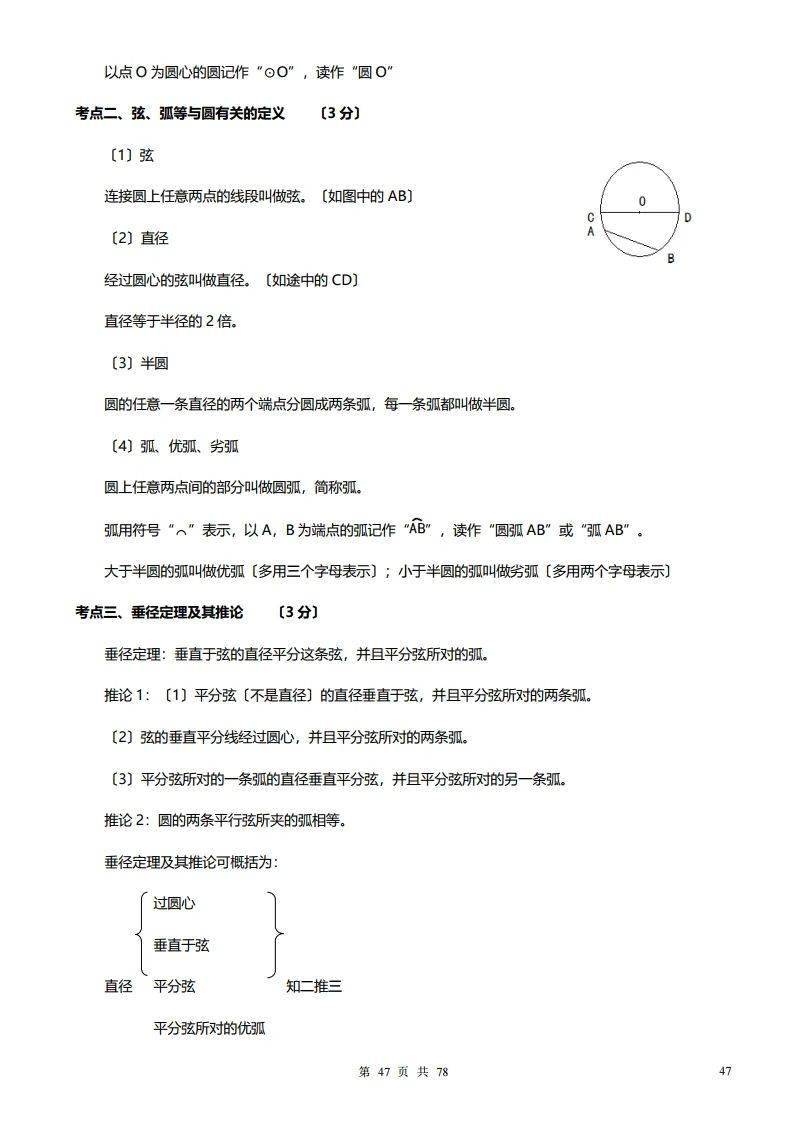 以点 O 为圆心的圆记作“⊙O”，读作“圆 O”

考点二、弦、弧等与圆有关的定义　〔3 分〕

〔1〕弦

连接圆上任意两点的线段叫做弦。〔如图中的 AB〕

O

C D

A

B

〔2〕直径

经过圆心的弦叫做直径。〔如途中的 CD〕

直径等于半径的 2 倍。

〔3〕半圆

圆的任意一条直径的两个端点分圆成两条弧，每一条弧都叫做半圆。

〔4〕弧、优弧、劣弧

圆上任意两点间的部分叫做圆弧，简称弧。

弧用符号“⌒”表示，以 A，B 为端点的弧记作“$\overset{\frown}{AB}$”，读作“圆弧 AB”或“弧 AB”。

大于半圆的弧叫做优弧〔多用三个字母表示〕；小于半圆的弧叫做劣弧〔多用两个字母表示〕

考点三、垂径定理及其推论　〔3 分〕

垂径定理：垂直于弦的直径平分这条弦，并且平分弦所对的弧。

推论 1：〔1〕平分弦〔不是直径〕的直径垂直于弦，并且平分弦所对的两条弧。

〔2〕弦的垂直平分线经过圆心，并且平分弦所对的两条弧。

〔3〕平分弦所对的一条弧的直径垂直平分弦，并且平分弦所对的另一条弧。

推论 2：圆的两条平行弦所夹的弧相等。

垂径定理及其推论可概括为：

过圆心

垂直于弦

直径　平分弦　知二推三

平分弦所对的优弧

第 47 页 共 78

47